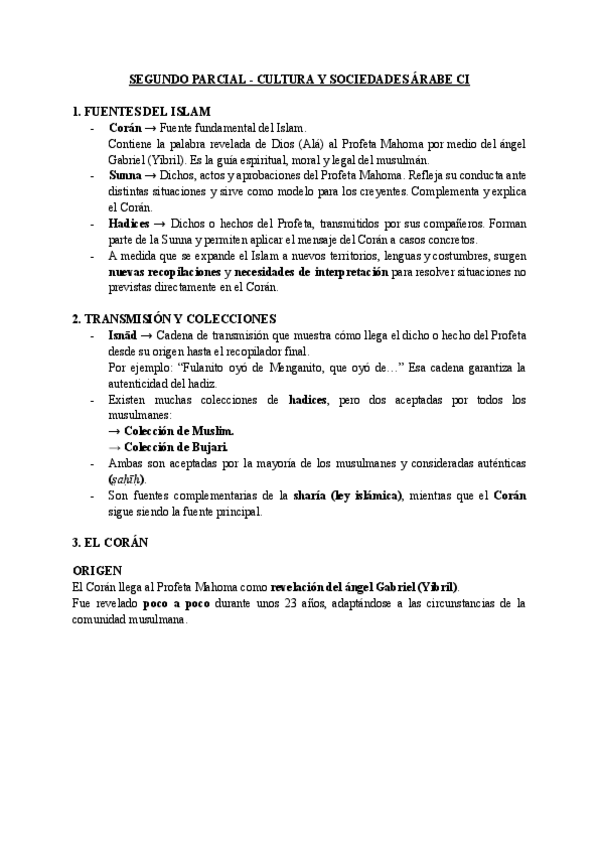 SEGUNDO PARCIAL - CULTURA Y SOCIEDADES ÁRABE CI

1. FUENTES DEL ISLAM

- Corán → Fuente fundamental del Islam.
Contiene la palabra revelada de Dios (Alá) al Profeta Mahoma por medio del ángel Gabriel (Yibril). Es la guía espiritual, moral y legal del musulmán.
- Sunna → Dichos, actos y aprobaciones del Profeta Mahoma. Refleja su conducta ante distintas situaciones y sirve como modelo para los creyentes. Complementa y explica el Corán.
- Hadices → Dichos o hechos del Profeta, transmitidos por sus compañeros. Forman parte de la Sunna y permiten aplicar el mensaje del Corán a casos concretos.
- A medida que se expande el Islam a nuevos territorios, lenguas y costumbres, surgen nuevas recopilaciones y necesidades de interpretación para resolver situaciones no previstas directamente en el Corán.

2. TRANSMISIÓN Y COLECCIONES

- Isnād → Cadena de transmisión que muestra cómo llega el dicho o hecho del Profeta desde su origen hasta el recopilador final.
Por ejemplo: "Fulanito oyó de Menganito, que oyó de…" Esa cadena garantiza la autenticidad del hadiz.
- Existen muchas colecciones de hadices, pero dos aceptadas por todos los musulmanes:
→ Colección de Muslim.
→ Colección de Bujari.
- Ambas son aceptadas por la mayoría de los musulmanes y consideradas auténticas (ṣaḥīḥ).
- Son fuentes complementarias de la sharía (ley islámica), mientras que el Corán sigue siendo la fuente principal.

3. EL CORÁN

ORIGEN
El Corán llega al Profeta Mahoma como revelación del ángel Gabriel (Yibril).
Fue revelado poco a poco durante unos 23 años, adaptándose a las circunstancias de la comunidad musulmana.